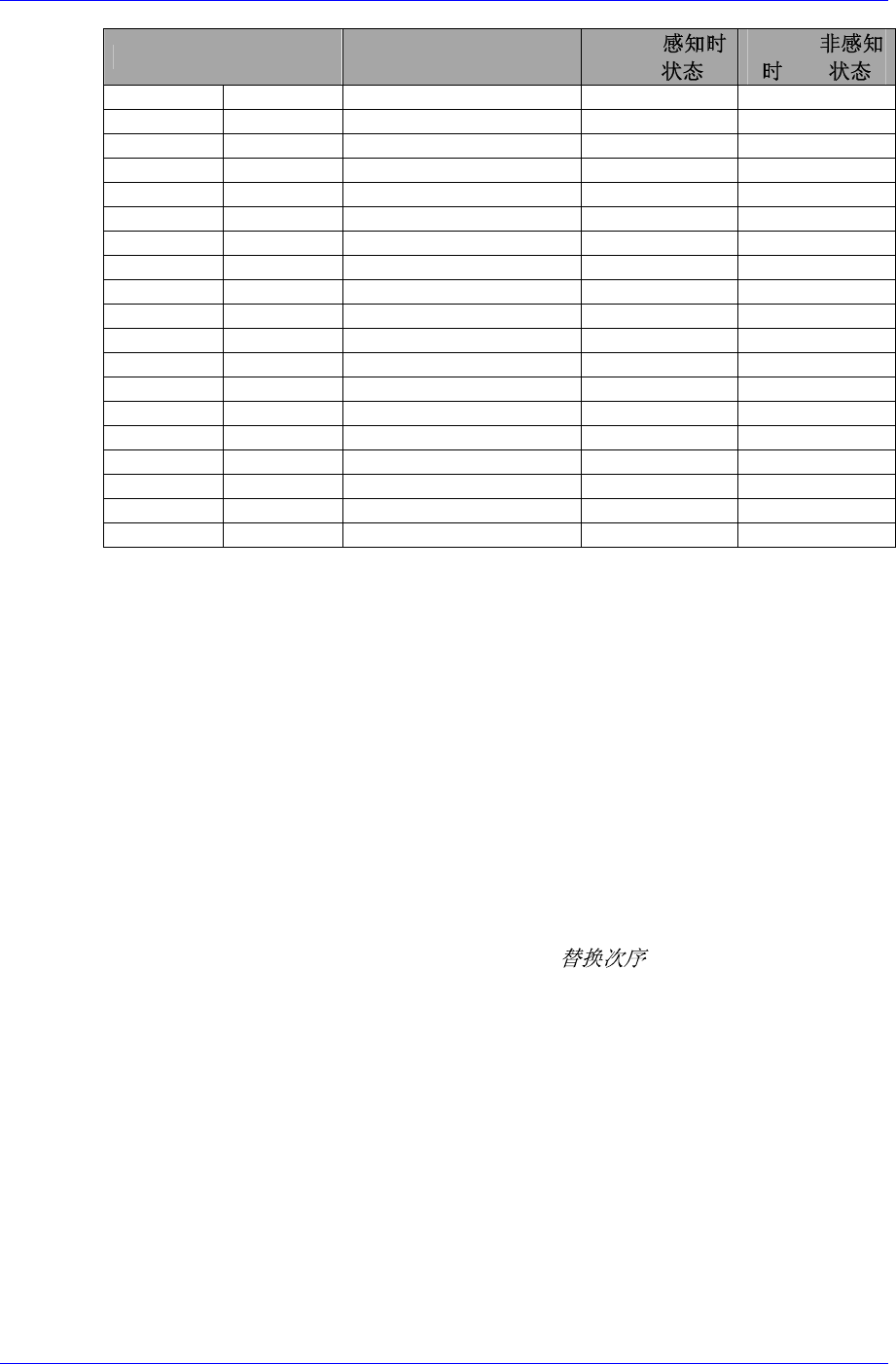 |  |  |  | 感知时状态 | 非感知时 状态 |
|---|---|---|---|---|
|  |  |  |  |  |
|  |  |  |  |  |
|  |  |  |  |  |
|  |  |  |  |  |
|  |  |  |  |  |
|  |  |  |  |  |
|  |  |  |  |  |
|  |  |  |  |  |
|  |  |  |  |  |
|  |  |  |  |  |
|  |  |  |  |  |
|  |  |  |  |  |
|  |  |  |  |  |
|  |  |  |  |  |
|  |  |  |  |  |
|  |  |  |  |  |
|  |  |  |  |  |
|  |  |  |  |  |
|  |  |  |  |  |

替换次序